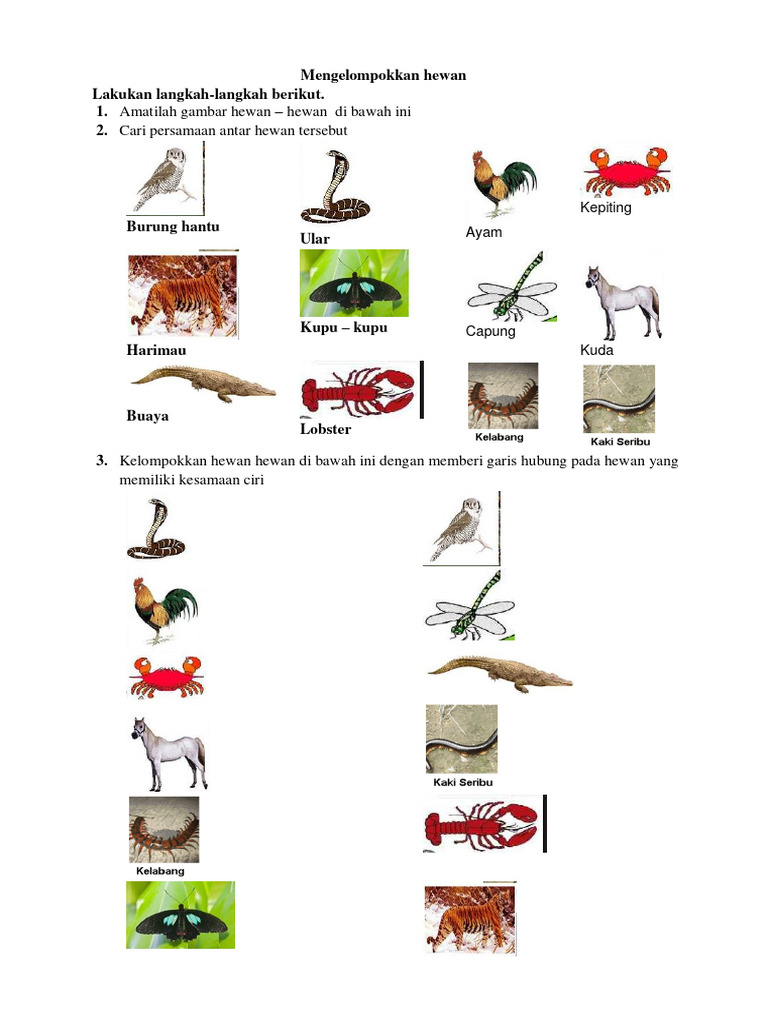 Mengelompokkan hewan

Lakukan langkah-langkah berikut.

1. Amatilah gambar hewan – hewan di bawah ini
2. Cari persamaan antar hewan tersebut

Burung hantu

Ular

Ayam

Kepiting

Harimau

Kupu – kupu

Capung

Kuda

Buaya

Lobster

Kelabang

Kaki Seribu

3. Kelompokkan hewan hewan di bawah ini dengan memberi garis hubung pada hewan yang memiliki kesamaan ciri

Kaki Seribu

Kelabang